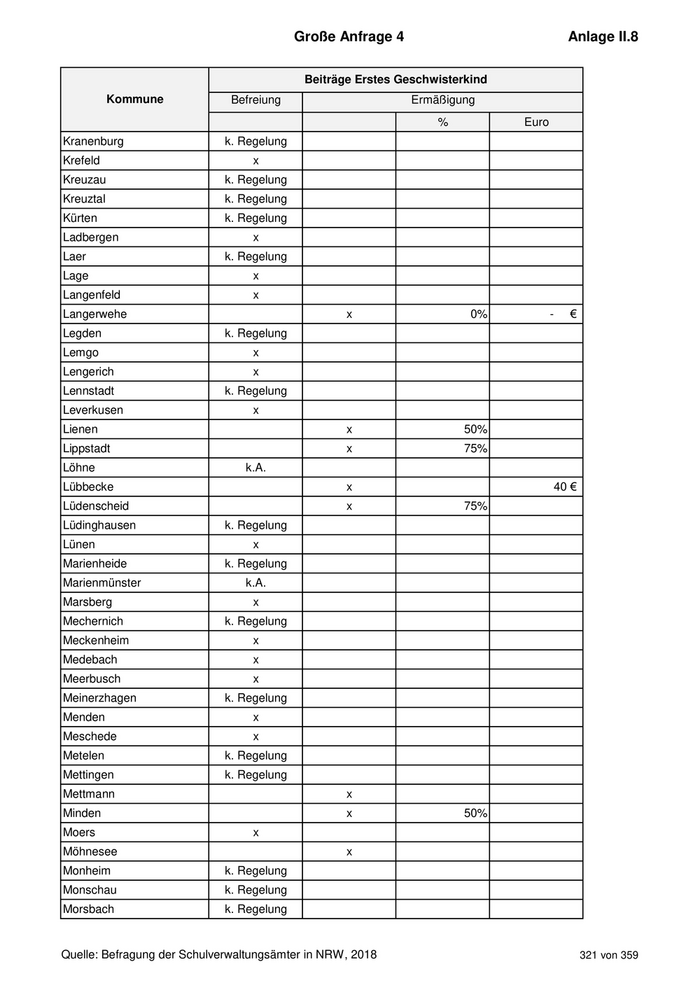 Große Anfrage 4 Anlage II.8

| Kommune | Beiträge Erstes Geschwisterkind | | | |
|---|---|---|---|---|
| | Befreiung | Ermäßigung | | |
| | | | % | Euro |
| Kranenburg | k. Regelung | | | |
| Krefeld | x | | | |
| Kreuzau | k. Regelung | | | |
| Kreuztal | k. Regelung | | | |
| Kürten | k. Regelung | | | |
| Ladbergen | x | | | |
| Laer | k. Regelung | | | |
| Lage | x | | | |
| Langenfeld | x | | | |
| Langerwehe | | x | 0% | - € |
| Legden | k. Regelung | | | |
| Lemgo | x | | | |
| Lengerich | x | | | |
| Lennstadt | k. Regelung | | | |
| Leverkusen | x | | | |
| Lienen | | x | 50% | |
| Lippstadt | | x | 75% | |
| Löhne | k.A. | | | |
| Lübbecke | | x | | 40 € |
| Lüdenscheid | | x | 75% | |
| Lüdinghausen | k. Regelung | | | |
| Lünen | x | | | |
| Marienheide | k. Regelung | | | |
| Marienmünster | k.A. | | | |
| Marsberg | x | | | |
| Mechernich | k. Regelung | | | |
| Meckenheim | x | | | |
| Medebach | x | | | |
| Meerbusch | x | | | |
| Meinerzhagen | k. Regelung | | | |
| Menden | x | | | |
| Meschede | x | | | |
| Metelen | k. Regelung | | | |
| Mettingen | k. Regelung | | | |
| Mettmann | | x | | |
| Minden | | x | 50% | |
| Moers | x | | | |
| Möhnesee | | x | | |
| Monheim | k. Regelung | | | |
| Monschau | k. Regelung | | | |
| Morsbach | k. Regelung | | | |

Quelle: Befragung der Schulverwaltungsämter in NRW, 2018 321 von 359